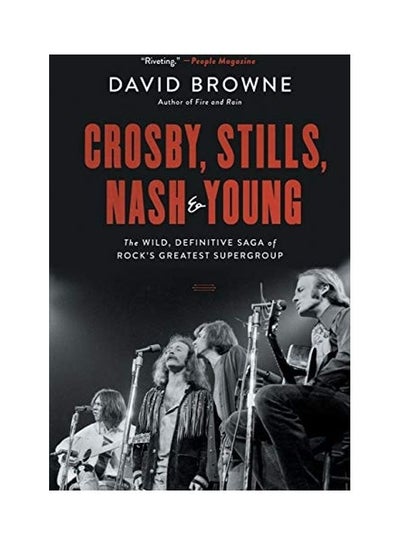 "Riveting." —People Magazine

DAVID BROWNE

Author of Fire and Rain

CROSBY, STILLS, NASH & YOUNG

The WILD, DEFINITIVE SAGA of ROCK'S GREATEST SUPERGROUP